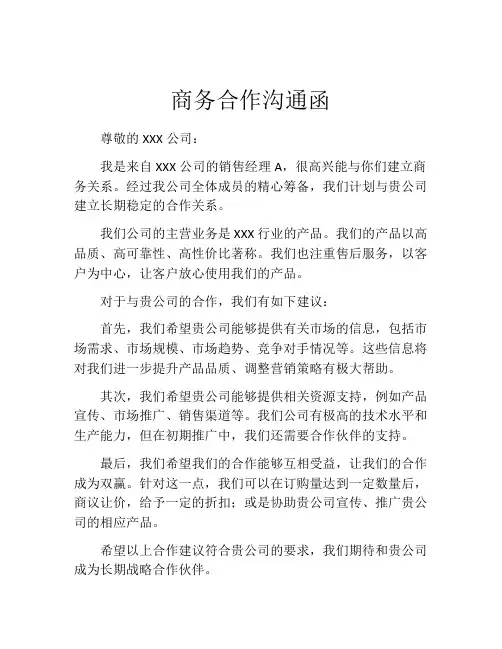 商务合作沟通函

尊敬的 XXX 公司：

我是来自 XXX 公司的销售经理 A，很高兴能与你们建立商务关系。经过我公司全体成员的精心筹备，我们计划与贵公司建立长期稳定的合作关系。

我们公司的主营业务是 XXX 行业的产品。我们的产品以高品质、高可靠性、高性价比著称。我们也注重售后服务，以客户为中心，让客户放心使用我们的产品。

对于与贵公司的合作，我们有如下建议：

首先，我们希望贵公司能够提供有关市场的信息，包括市场需求、市场规模、市场趋势、竞争对手情况等。这些信息将对我们进一步提升产品品质、调整营销策略有极大帮助。

其次，我们希望贵公司能够提供相关资源支持，例如产品宣传、市场推广、销售渠道等。我们公司有极高的技术水平和生产能力，但在初期推广中，我们还需要合作伙伴的支持。

最后，我们希望我们的合作能够互相受益，让我们的合作成为双赢。针对这一点，我们可以在订购量达到一定数量后，商议让价，给予一定的折扣；或是协助贵公司宣传、推广贵公司的相应产品。

希望以上合作建议符合贵公司的要求，我们期待和贵公司成为长期战略合作伙伴。